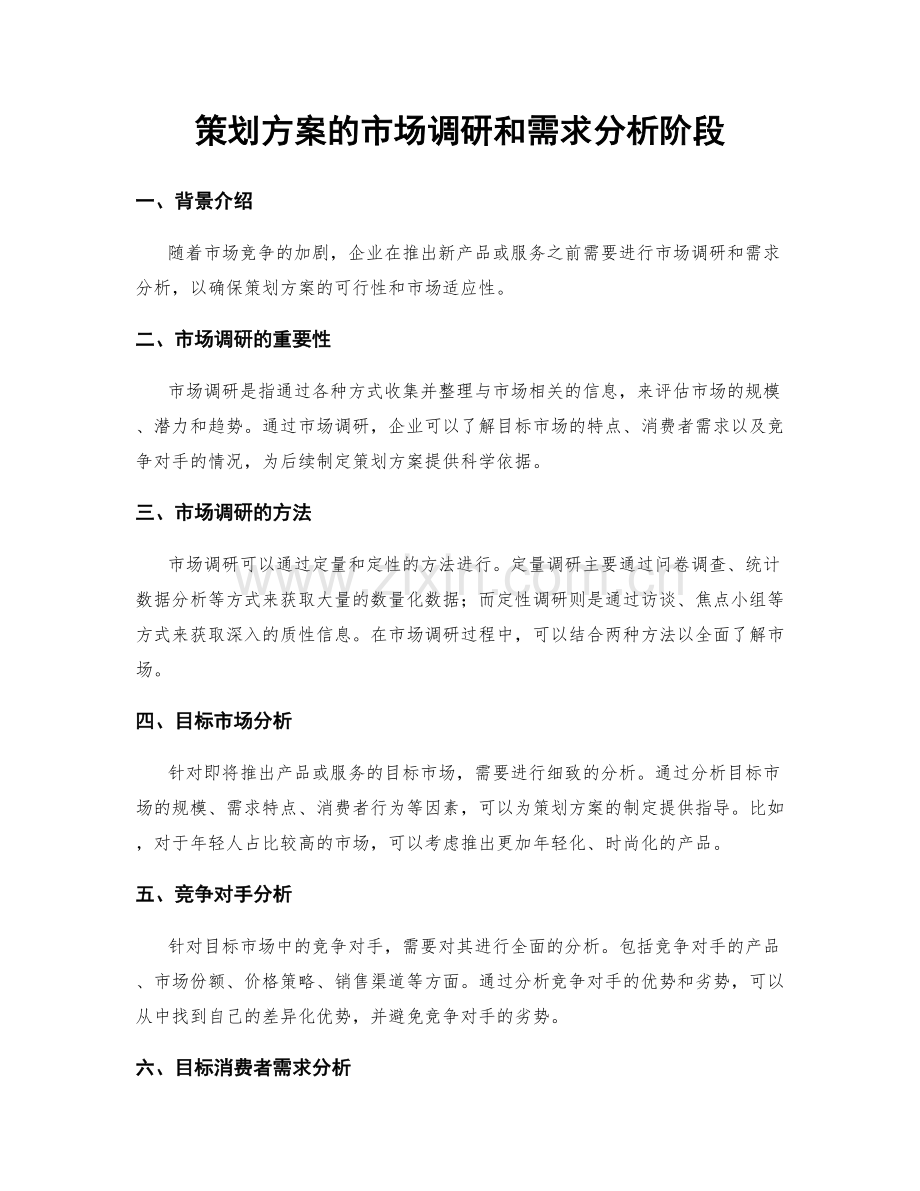 策划方案的市场调研和需求分析阶段

一、背景介绍

随着市场竞争的加剧，企业在推出新产品或服务之前需要进行市场调研和需求分析，以确保策划方案的可行性和市场适应性。

二、市场调研的重要性

市场调研是指通过各种方式收集并整理与市场相关的信息，来评估市场的规模、潜力和趋势。通过市场调研，企业可以了解目标市场的特点、消费者需求以及竞争对手的情况，为后续制定策划方案提供科学依据。

三、市场调研的方法

市场调研可以通过定量和定性的方法进行。定量调研主要通过问卷调查、统计数据分析等方式来获取大量的数量化数据；而定性调研则是通过访谈、焦点小组等方式来获取深入的质性信息。在市场调研过程中，可以结合两种方法以全面了解市场。

四、目标市场分析

针对即将推出产品或服务的目标市场，需要进行细致的分析。通过分析目标市场的规模、需求特点、消费者行为等因素，可以为策划方案的制定提供指导。比如，对于年轻人占比较高的市场，可以考虑推出更加年轻化、时尚化的产品。

五、竞争对手分析

针对目标市场中的竞争对手，需要对其进行全面的分析。包括竞争对手的产品、市场份额、价格策略、销售渠道等方面。通过分析竞争对手的优势和劣势，可以从中找到自己的差异化优势，并避免竞争对手的劣势。

六、目标消费者需求分析

www.zixin.com.cn